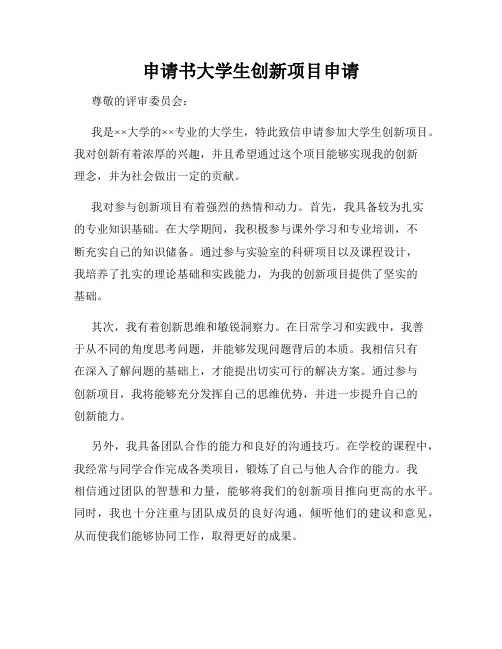 申请书大学生创新项目申请

尊敬的评审委员会：

我是××大学的××专业的大学生，特此致信申请参加大学生创新项目。我对创新有着浓厚的兴趣，并且希望通过这个项目能够实现我的创新理念，并为社会做出一定的贡献。

我对参与创新项目有着强烈的热情和动力。首先，我具备较为扎实的专业知识基础。在大学期间，我积极参与课外学习和专业培训，不断充实自己的知识储备。通过参与实验室的科研项目以及课程设计，我培养了扎实的理论基础和实践能力，为我的创新项目提供了坚实的基础。

其次，我有着创新思维和敏锐洞察力。在日常学习和实践中，我善于从不同的角度思考问题，并能够发现问题背后的本质。我相信只有在深入了解问题的基础上，才能提出切实可行的解决方案。通过参与创新项目，我将能够充分发挥自己的思维优势，并进一步提升自己的创新能力。

另外，我具备团队合作的能力和良好的沟通技巧。在学校的课程中，我经常与同学合作完成各类项目，锻炼了自己与他人合作的能力。我相信通过团队的智慧和力量，能够将我们的创新项目推向更高的水平。同时，我也十分注重与团队成员的良好沟通，倾听他们的建议和意见，从而使我们能够协同工作，取得更好的成果。